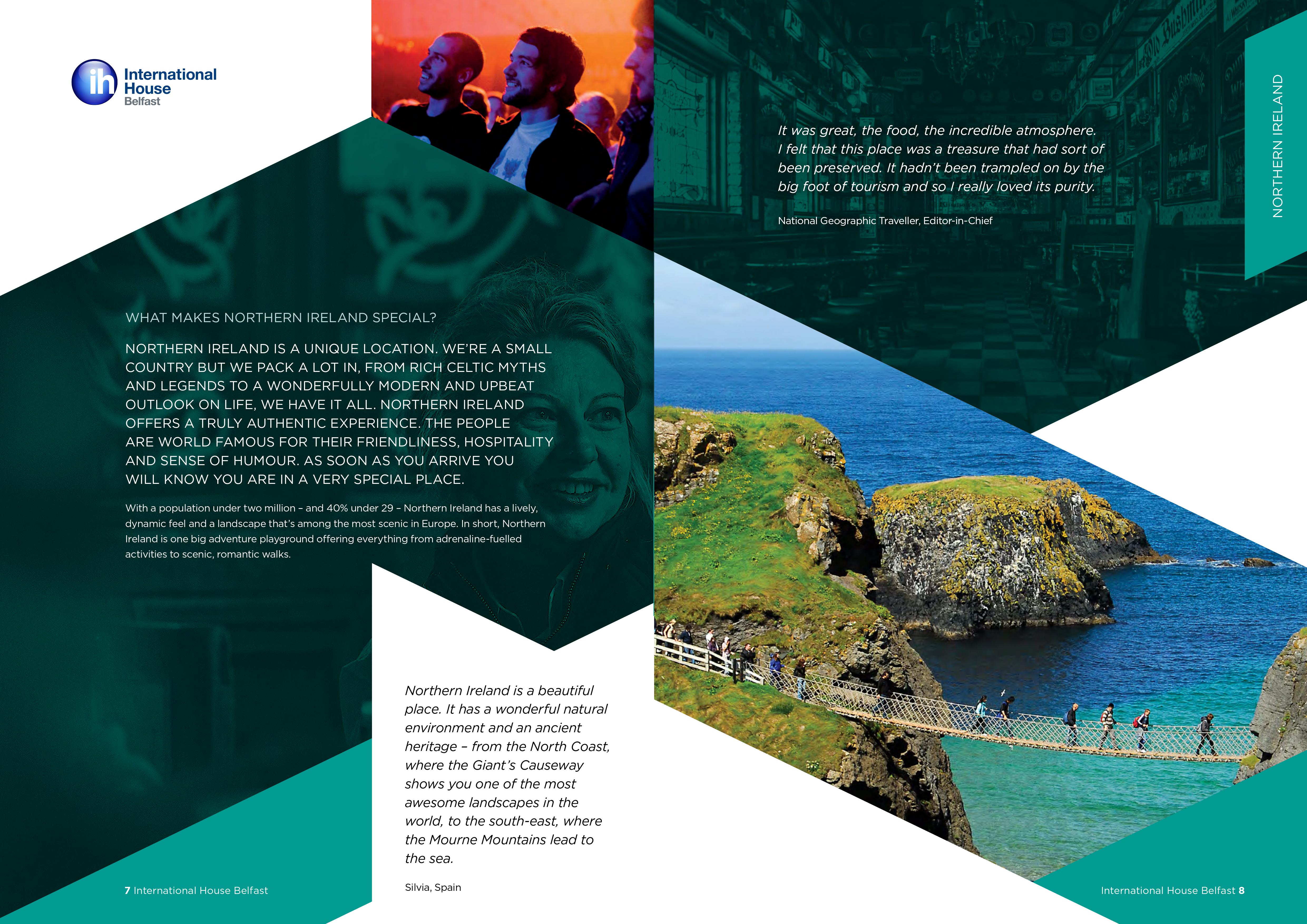 ih International House Belfast

WHAT MAKES NORTHERN IRELAND SPECIAL?

NORTHERN IRELAND IS A UNIQUE LOCATION. WE'RE A SMALL COUNTRY BUT WE PACK A LOT IN, FROM RICH CELTIC MYTHS AND LEGENDS TO A WONDERFULLY MODERN AND UPBEAT OUTLOOK ON LIFE, WE HAVE IT ALL. NORTHERN IRELAND OFFERS A TRULY AUTHENTIC EXPERIENCE. THE PEOPLE ARE WORLD FAMOUS FOR THEIR FRIENDLINESS, HOSPITALITY AND SENSE OF HUMOUR. AS SOON AS YOU ARRIVE YOU WILL KNOW YOU ARE IN A VERY SPECIAL PLACE.

With a population under two million – and 40% under 29 – Northern Ireland has a lively, dynamic feel and a landscape that's among the most scenic in Europe. In short, Northern Ireland is one big adventure playground offering everything from adrenaline-fuelled activities to scenic, romantic walks.

Northern Ireland is a beautiful place. It has a wonderful natural environment and an ancient heritage – from the North Coast, where the Giant's Causeway shows you one of the most awesome landscapes in the world, to the south-east, where the Mourne Mountains lead to the sea.

Silvia, Spain

7 International House Belfast

It was great, the food, the incredible atmosphere. I felt that this place was a treasure that had sort of been preserved. It hadn't been trampled on by the big foot of tourism and so I really loved its purity.

National Geographic Traveller, Editor-in-Chief

NORTHERN IRELAND

International House Belfast 8